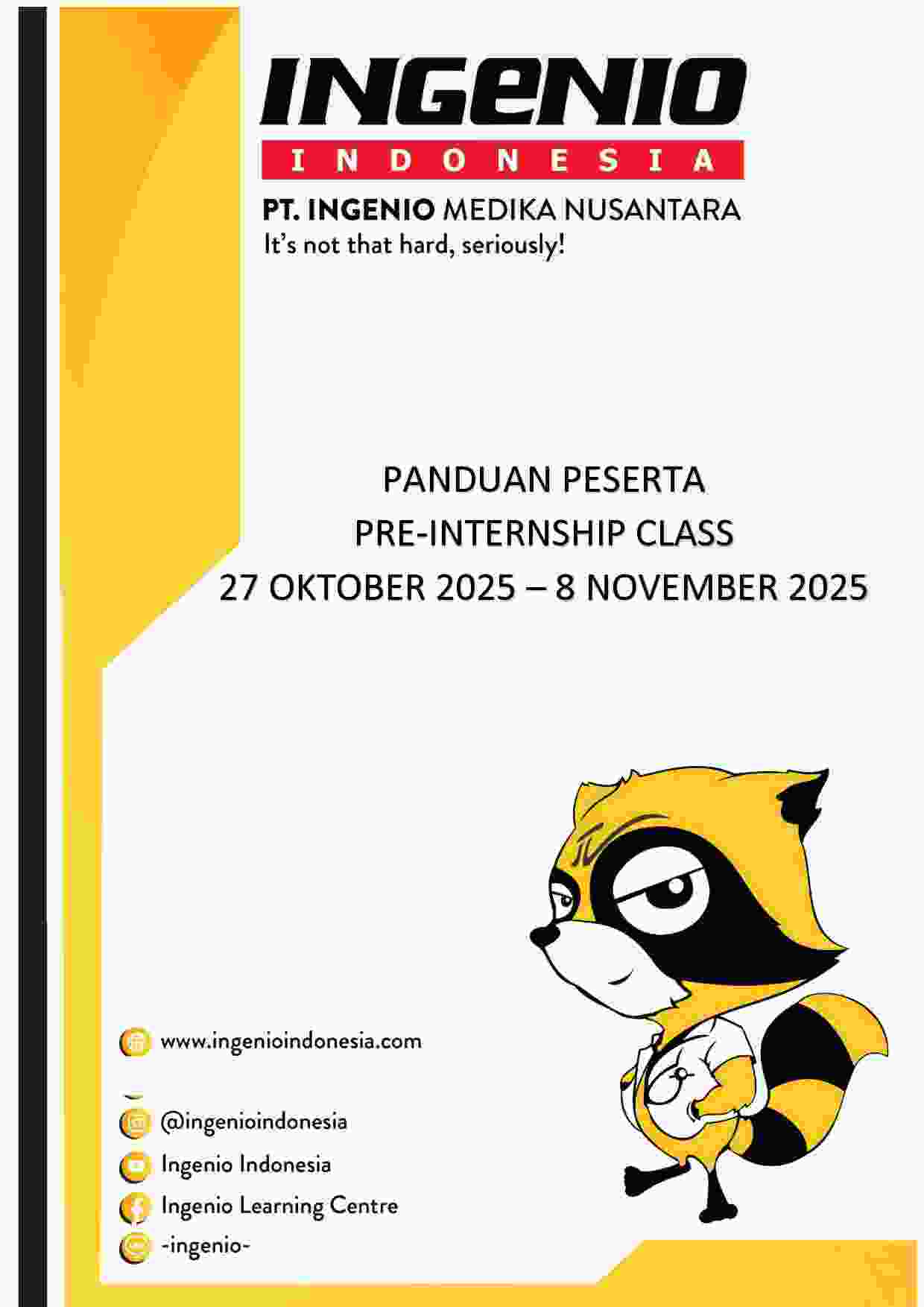 INGENIO
INDONESIA
PT. INGENIO MEDIKA NUSANTARA
It's not that hard, seriously!

PANDUAN PESERTA
PRE-INTERNSHIP CLASS
27 OKTOBER 2025 – 8 NOVEMBER 2025

www.ingenioindonesia.com

@ingenioindonesia
Ingenio Indonesia
Ingenio Learning Centre
-ingenio-